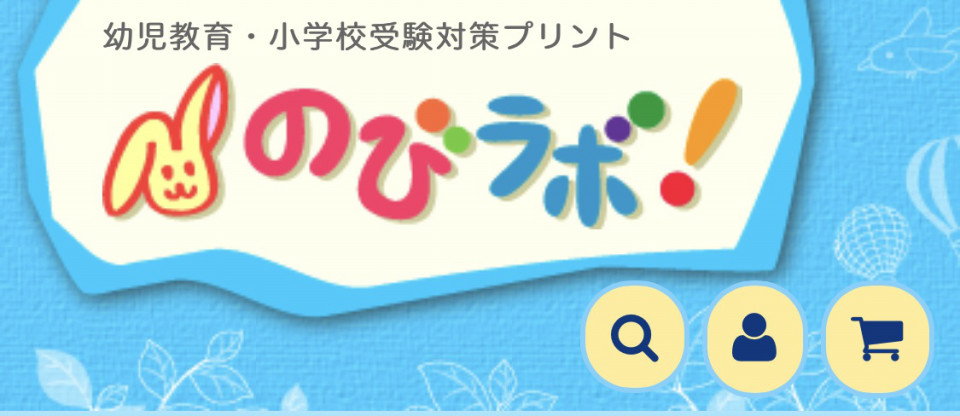 幼児教育・小学校受験対策プリント

のびラボ!